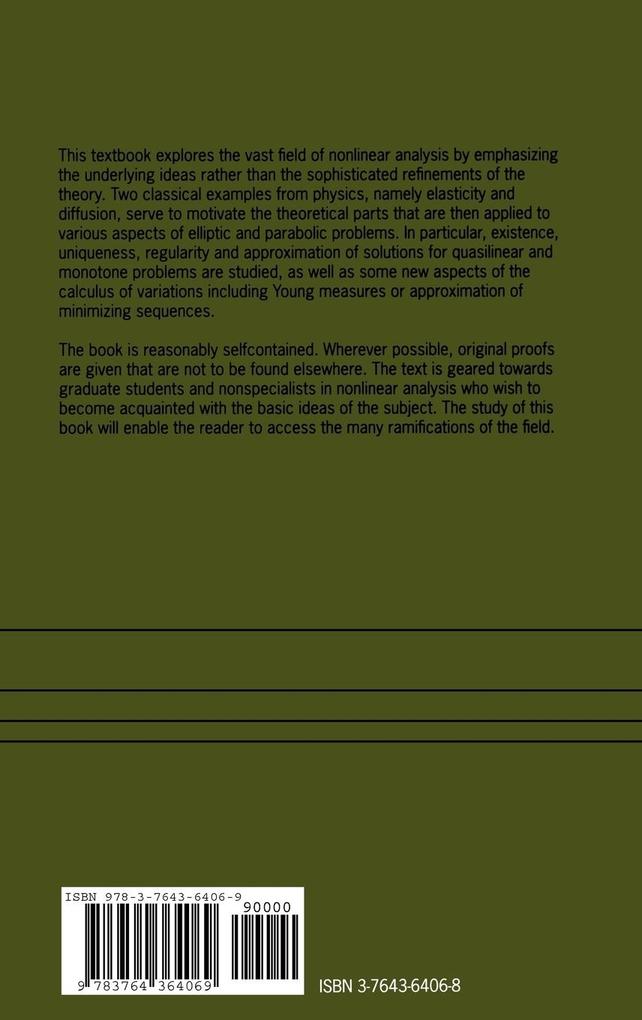 This textbook explores the vast field of nonlinear analysis by emphasizing the underlying ideas rather than the sophisticated refinements of the theory. Two classical examples from physics, namely elasticity and diffusion, serve to motivate the theoretical parts that are then applied to various aspects of elliptic and parabolic problems. In particular, existence, uniqueness, regularity and approximation of solutions for quasilinear and monotone problems are studied, as well as some new aspects of the calculus of variations including Young measures or approximation of minimizing sequences.

The book is reasonably selfcontained. Wherever possible, original proofs are given that are not to be found elsewhere. The text is geared towards graduate students and nonspecialists in nonlinear analysis who wish to become acquainted with the basic ideas of the subject. The study of this book will enable the reader to access the many ramifications of the field.

ISBN 978-3-7643-6406-9
90000
9 783764 364069

ISBN 3-7643-6406-8